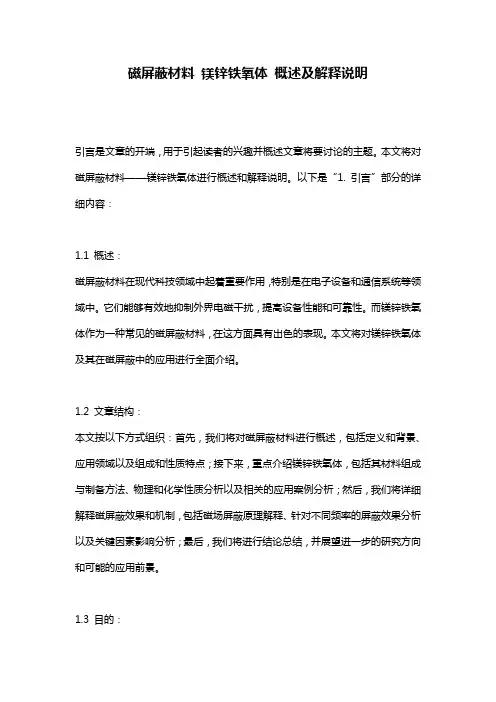 磁屏蔽材料 镁锌铁氧体 概述及解释说明

引言是文章的开端，用于引起读者的兴趣并概述文章将要讨论的主题。本文将对磁屏蔽材料——镁锌铁氧体进行概述和解释说明。以下是“1. 引言”部分的详细内容：

1.1 概述：
磁屏蔽材料在现代科技领域中起着重要作用，特别是在电子设备和通信系统等领域中。它们能够有效地抑制外界电磁干扰，提高设备性能和可靠性。而镁锌铁氧体作为一种常见的磁屏蔽材料，在这方面具有出色的表现。本文将对镁锌铁氧体及其在磁屏蔽中的应用进行全面介绍。

1.2 文章结构：
本文按以下方式组织：首先，我们将对磁屏蔽材料进行概述，包括定义和背景、应用领域以及组成和性质特点；接下来，重点介绍镁锌铁氧体，包括其材料组成与制备方法、物理和化学性质分析以及相关的应用案例分析；然后，我们将详细解释磁屏蔽效果和机制，包括磁场屏蔽原理解释、针对不同频率的屏蔽效果分析以及关键因素影响分析；最后，我们将进行结论总结，并展望进一步的研究方向和可能的应用前景。

1.3 目的：